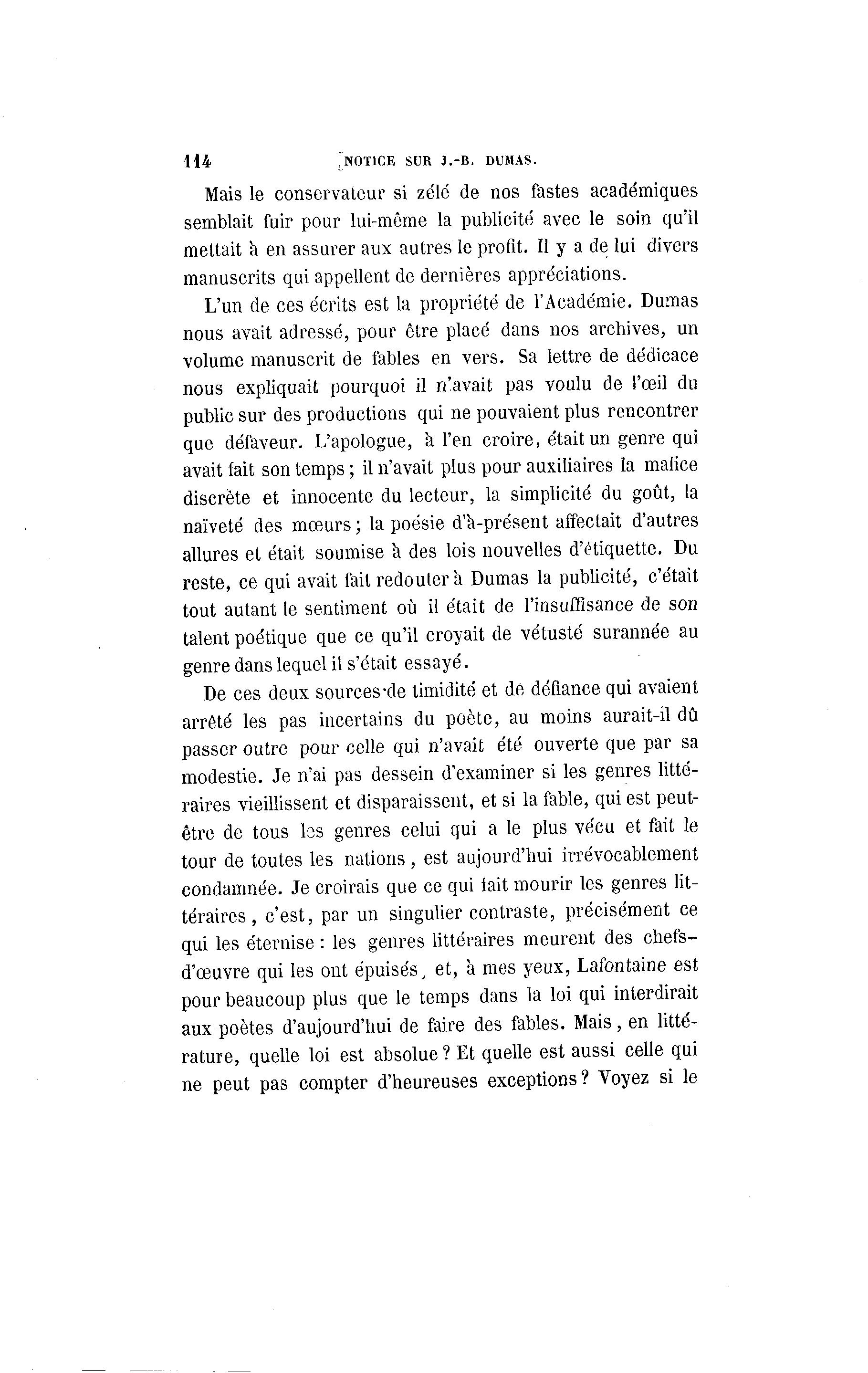 114 NOTICE SUR J.-B. DUMAS.

Mais le conservateur si zélé de nos fastes académiques semblait fuir pour lui-même la publicité avec le soin qu'il mettait à en assurer aux autres le profit. Il y a de lui divers manuscrits qui appellent de dernières appréciations.

L'un de ces écrits est la propriété de l'Académie. Dumas nous avait adressé, pour être placé dans nos archives, un volume manuscrit de fables en vers. Sa lettre de dédicace nous expliquait pourquoi il n'avait pas voulu de l'œil du public sur des productions qui ne pouvaient plus rencontrer que défaveur. L'apologue, à l'en croire, était un genre qui avait fait son temps ; il n'avait plus pour auxiliaires la malice discrète et innocente du lecteur, la simplicité du goût, la naïveté des mœurs ; la poésie d'à-présent affectait d'autres allures et était soumise à des lois nouvelles d'étiquette. Du reste, ce qui avait fait redouter à Dumas la publicité, c'était tout autant le sentiment où il était de l'insuffisance de son talent poétique que ce qu'il croyait de vétusté surannée au genre dans lequel il s'était essayé.

De ces deux sources de timidité et de défiance qui avaient arrêté les pas incertains du poète, au moins aurait-il dû passer outre pour celle qui n'avait été ouverte que par sa modestie. Je n'ai pas dessein d'examiner si les genres littéraires vieillissent et disparaissent, et si la fable, qui est peut-être de tous les genres celui qui a le plus vécu et fait le tour de toutes les nations, est aujourd'hui irrévocablement condamnée. Je croirais que ce qui fait mourir les genres littéraires, c'est, par un singulier contraste, précisément ce qui les éternise : les genres littéraires meurent des chefs-d'œuvre qui les ont épuisés, et, à mes yeux, Lafontaine est pour beaucoup plus que le temps dans la loi qui interdirait aux poètes d'aujourd'hui de faire des fables. Mais, en littérature, quelle loi est absolue ? Et quelle est aussi celle qui ne peut pas compter d'heureuses exceptions ? Voyez si le